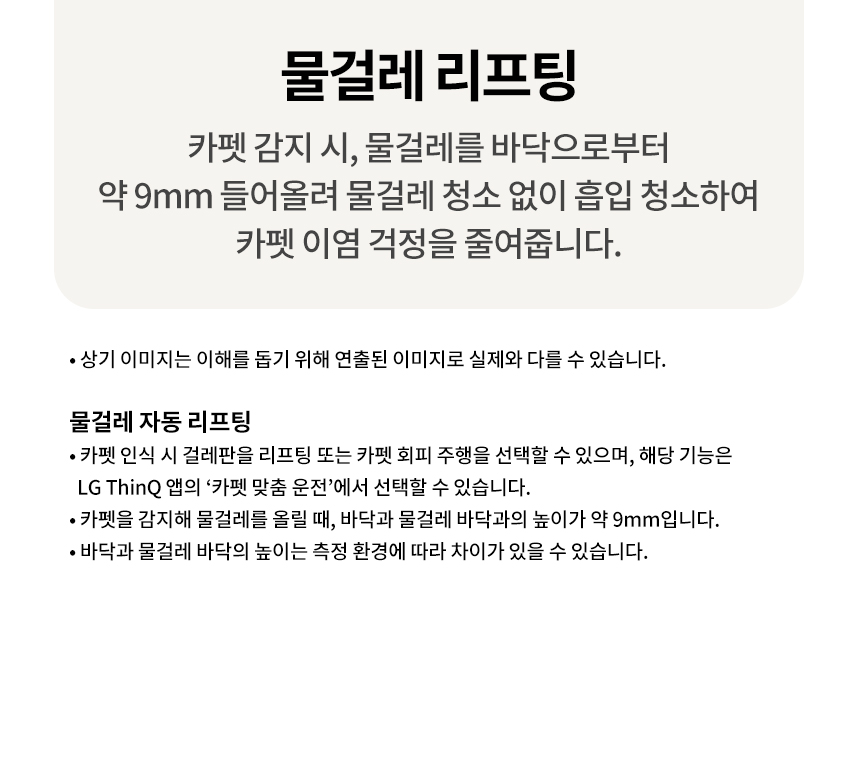 물걸레 리프팅

카펫 감지 시, 물걸레를 바닥으로부터 약 9mm 들어올려 물걸레 청소 없이 흡입 청소하여 카펫 이염 걱정을 줄여줍니다.

• 상기 이미지는 이해를 돕기 위해 연출된 이미지로 실제와 다를 수 있습니다.

물걸레 자동 리프팅

• 카펫 인식 시 걸레판을 리프팅 또는 카펫 회피 주행을 선택할 수 있으며, 해당 기능은 LG ThinQ 앱의 '카펫 맞춤 운전'에서 선택할 수 있습니다.
• 카펫을 감지해 물걸레를 올릴 때, 바닥과 물걸레 바닥과의 높이가 약 9mm입니다.
• 바닥과 물걸레 바닥의 높이는 측정 환경에 따라 차이가 있을 수 있습니다.